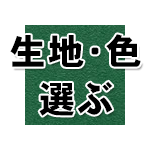 生地・色
選ぶ